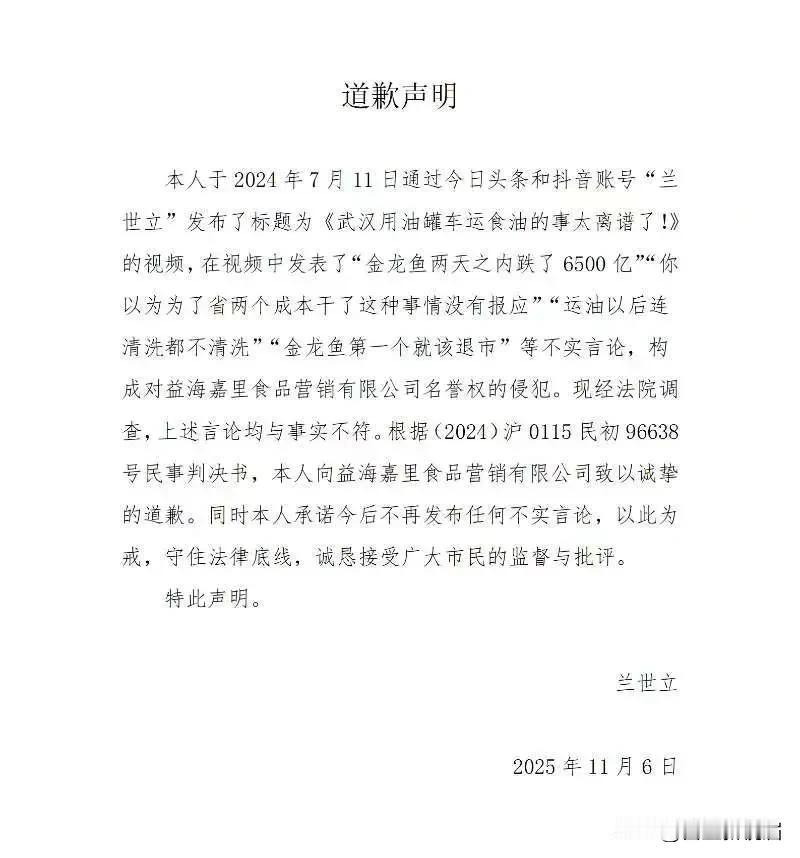 道歉声明

本人于 2024 年 7 月 11 日通过今日头条和抖音账号“兰世立”发布了标题为《武汉用油罐车运食油的事太离谱了!》的视频，在视频中发表了“金龙鱼两天之内跌了 6500 亿”“你以为为了省两个成本干了这种事情没有报应”“运油以后连清洗都不清洗”“金龙鱼第一个就该退市”等不实言论，构成对益海嘉里食品营销有限公司名誉权的侵犯。现经法院调查，上述言论均与事实不符。根据（2024）沪 0115 民初 96638 号民事判决书，本人向益海嘉里食品营销有限公司致以诚挚的道歉。同时本人承诺今后不再发布任何不实言论，以此为戒，守住法律底线，诚恳接受广大市民的监督与批评。

特此声明。

兰世立

2025 年 11 月 6 日